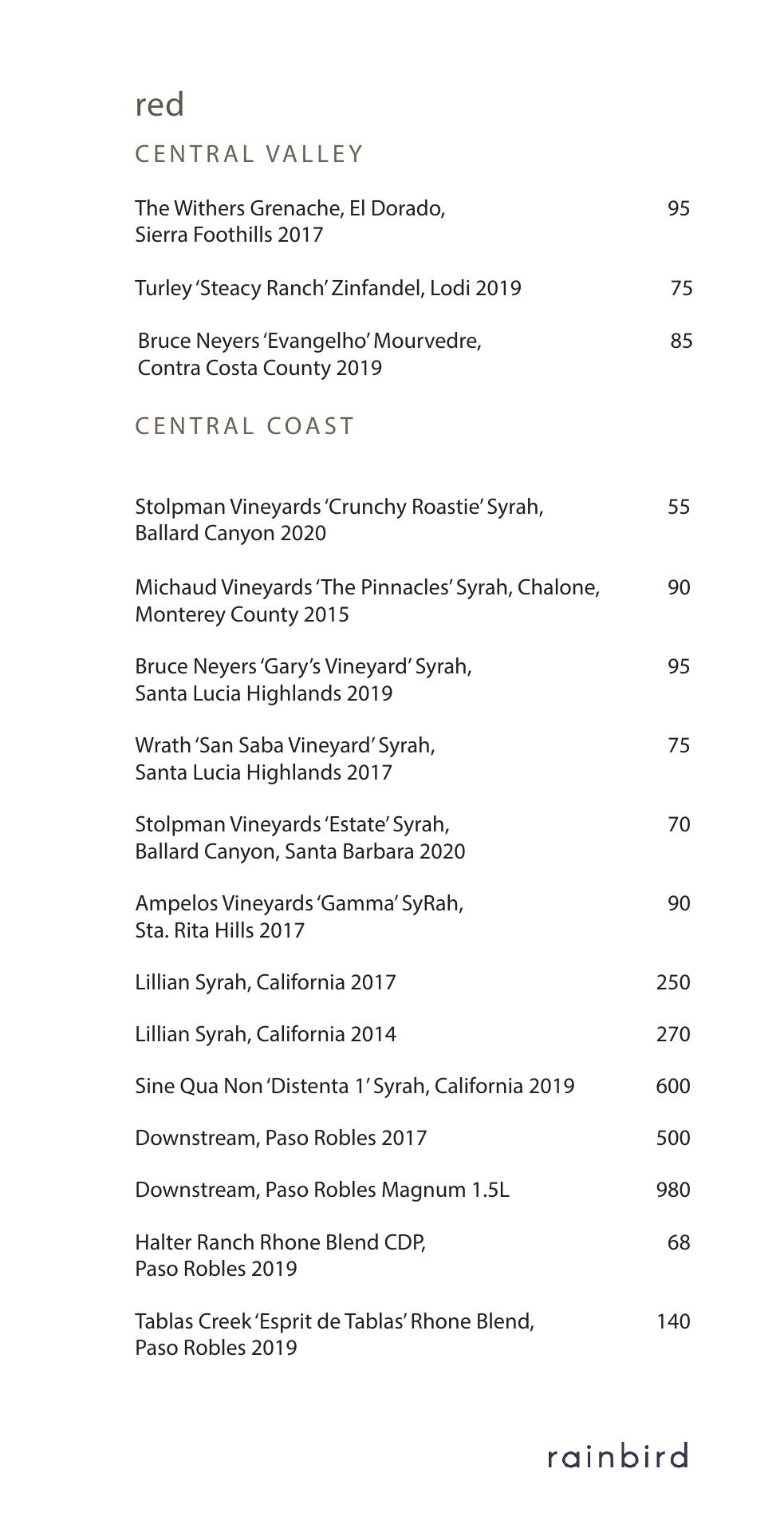 red

CENTRAL VALLEY

The Withers Grenache, El Dorado, Sierra Foothills 2017 95

Turley 'Steacy Ranch' Zinfandel, Lodi 2019 75

Bruce Neyers 'Evangelho' Mourvedre, Contra Costa County 2019 85

CENTRAL COAST

Stolpman Vineyards 'Crunchy Roastie' Syrah, Ballard Canyon 2020 55

Michaud Vineyards 'The Pinnacles' Syrah, Chalone, Monterey County 2015 90

Bruce Neyers 'Gary's Vineyard' Syrah, Santa Lucia Highlands 2019 95

Wrath 'San Saba Vineyard' Syrah, Santa Lucia Highlands 2017 75

Stolpman Vineyards 'Estate' Syrah, Ballard Canyon, Santa Barbara 2020 70

Ampelos Vineyards 'Gamma' SyRah, Sta. Rita Hills 2017 90

Lillian Syrah, California 2017 250

Lillian Syrah, California 2014 270

Sine Qua Non 'Distenta 1' Syrah, California 2019 600

Downstream, Paso Robles 2017 500

Downstream, Paso Robles Magnum 1.5L 980

Halter Ranch Rhone Blend CDP, Paso Robles 2019 68

Tablas Creek 'Esprit de Tablas' Rhone Blend, Paso Robles 2019 140

rainbird